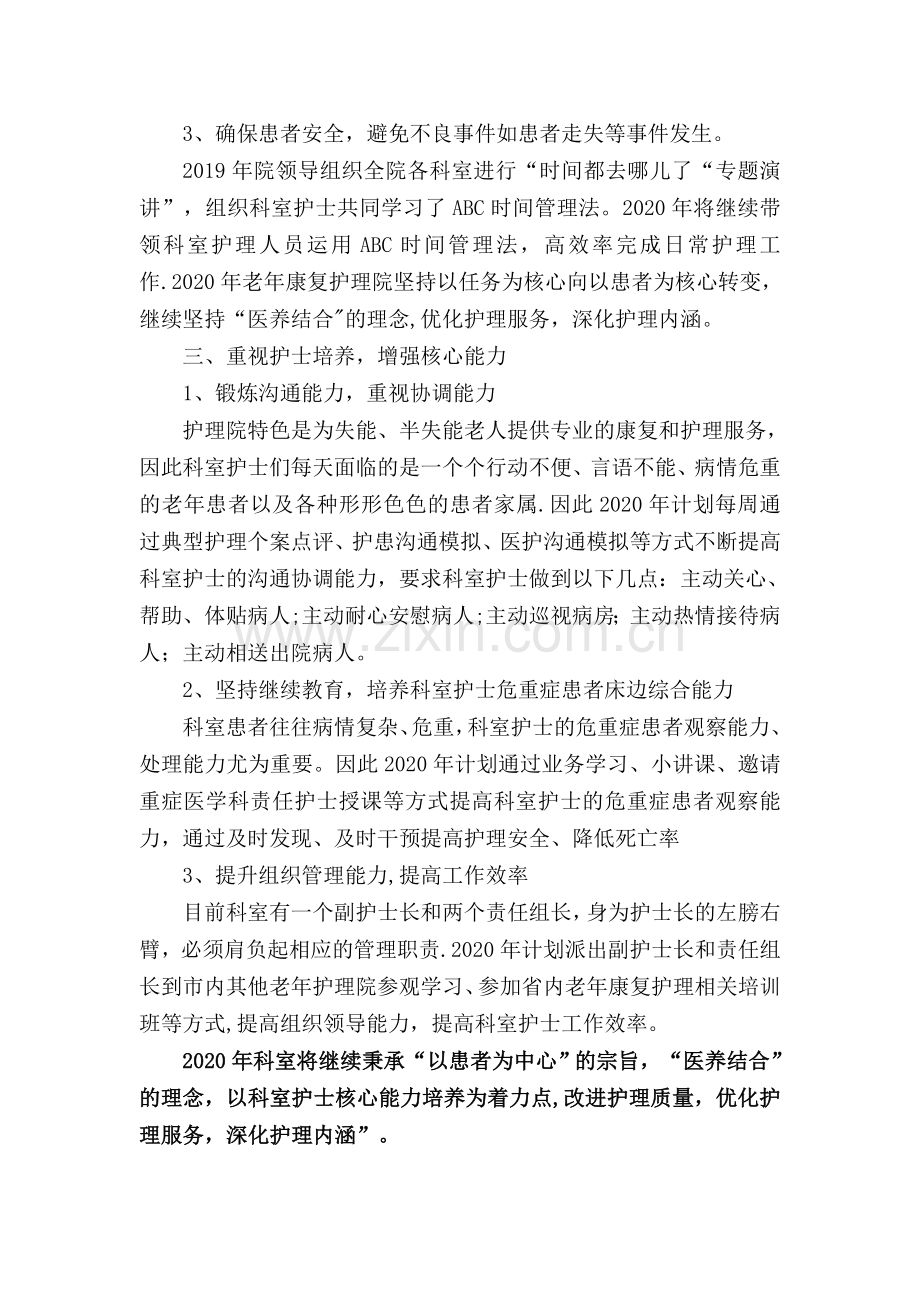 3、确保患者安全，避免不良事件如患者走失等事件发生。

2019年院领导组织全院各科室进行“时间都去哪儿了“专题演讲”，组织科室护士共同学习了ABC时间管理法。2020年将继续带领科室护理人员运用ABC时间管理法，高效率完成日常护理工作.2020年老年康复护理院坚持以任务为核心向以患者为核心转变，继续坚持“医养结合”的理念,优化护理服务，深化护理内涵。

三、重视护士培养，增强核心能力

1、锻炼沟通能力，重视协调能力

护理院特色是为失能、半失能老人提供专业的康复和护理服务，因此科室护士们每天面临的是一个个行动不便、言语不能、病情危重的老年患者以及各种形形色色的患者家属.因此2020年计划每周通过典型护理个案点评、护患沟通模拟、医护沟通模拟等方式不断提高科室护士的沟通协调能力，要求科室护士做到以下几点：主动关心、帮助、体贴病人;主动耐心安慰病人;主动巡视病房;主动热情接待病人；主动相送出院病人。

2、坚持继续教育，培养科室护士危重症患者床边综合能力

科室患者往往病情复杂、危重，科室护士的危重症患者观察能力、处理能力尤为重要。因此2020年计划通过业务学习、小讲课、邀请重症医学科责任护士授课等方式提高科室护士的危重症患者观察能力，通过及时发现、及时干预提高护理安全、降低死亡率

3、提升组织管理能力,提高工作效率

目前科室有一个副护士长和两个责任组长，身为护士长的左膀右臂，必须肩负起相应的管理职责.2020年计划派出副护士长和责任组长到市内其他老年护理院参观学习、参加省内老年康复护理相关培训班等方式,提高组织领导能力，提高科室护士工作效率。

2020年科室将继续秉承“以患者为中心”的宗旨，“医养结合”的理念，以科室护士核心能力培养为着力点,改进护理质量，优化护理服务，深化护理内涵”。

www.zixin.com.cn